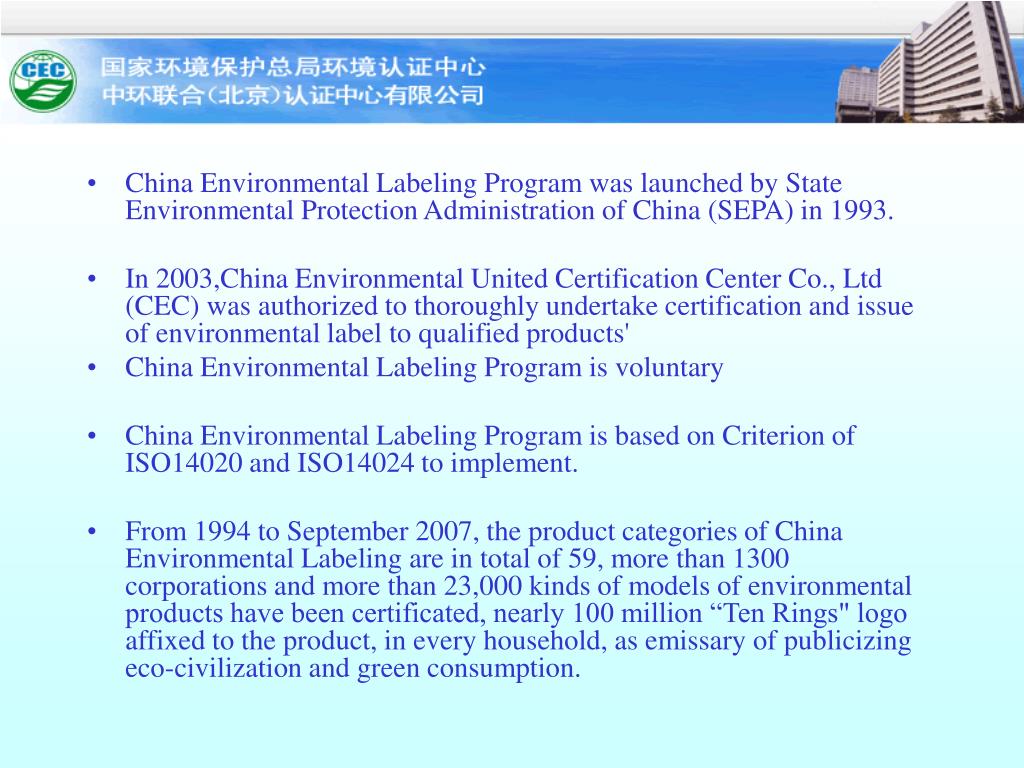 CEC

国家环境保护总局环境认证中心
中环联合(北京)认证中心有限公司

• China Environmental Labeling Program was launched by State Environmental Protection Administration of China (SEPA) in 1993.

• In 2003,China Environmental United Certification Center Co., Ltd (CEC) was authorized to thoroughly undertake certification and issue of environmental label to qualified products'
• China Environmental Labeling Program is voluntary

• China Environmental Labeling Program is based on Criterion of ISO14020 and ISO14024 to implement.

• From 1994 to September 2007, the product categories of China Environmental Labeling are in total of 59, more than 1300 corporations and more than 23,000 kinds of models of environmental products have been certificated, nearly 100 million “Ten Rings" logo affixed to the product, in every household, as emissary of publicizing eco-civilization and green consumption.